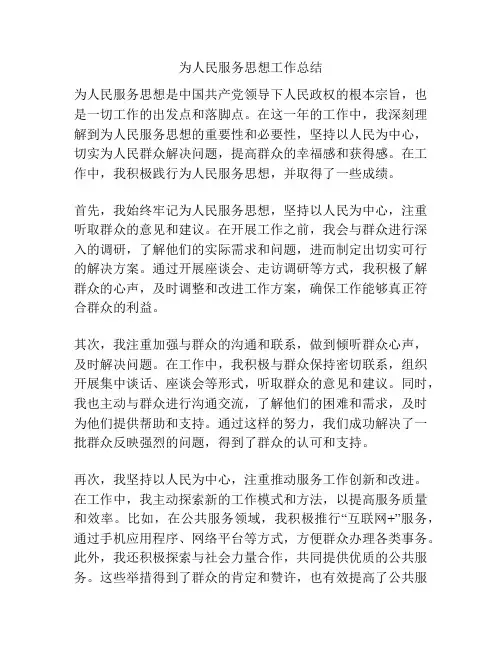 为人民服务思想工作总结

为人民服务思想是中国共产党领导下人民政权的根本宗旨，也是一切工作的出发点和落脚点。在这一年的工作中，我深刻理解到为人民服务思想的重要性和必要性，坚持以人民为中心，切实为人民群众解决问题，提高群众的幸福感和获得感。在工作中，我积极践行为人民服务思想，并取得了一些成绩。

首先，我始终牢记为人民服务思想，坚持以人民为中心，注重听取群众的意见和建议。在开展工作之前，我会与群众进行深入的调研，了解他们的实际需求和问题，进而制定出切实可行的解决方案。通过开展座谈会、走访调研等方式，我积极了解群众的心声，及时调整和改进工作方案，确保工作能够真正符合群众的利益。

其次，我注重加强与群众的沟通和联系，做到倾听群众心声，及时解决问题。在工作中，我积极与群众保持密切联系，组织开展集中谈话、座谈会等形式，听取群众的意见和建议。同时，我也主动与群众进行沟通交流，了解他们的困难和需求，及时为他们提供帮助和支持。通过这样的努力，我们成功解决了一批群众反映强烈的问题，得到了群众的认可和支持。

再次，我坚持以人民为中心，注重推动服务工作创新和改进。在工作中，我主动探索新的工作模式和方法，以提高服务质量和效率。比如，在公共服务领域，我积极推行“互联网+”服务，通过手机应用程序、网络平台等方式，方便群众办理各类事务。此外，我还积极探索与社会力量合作，共同提供优质的公共服务。这些举措得到了群众的肯定和赞许，也有效提高了公共服